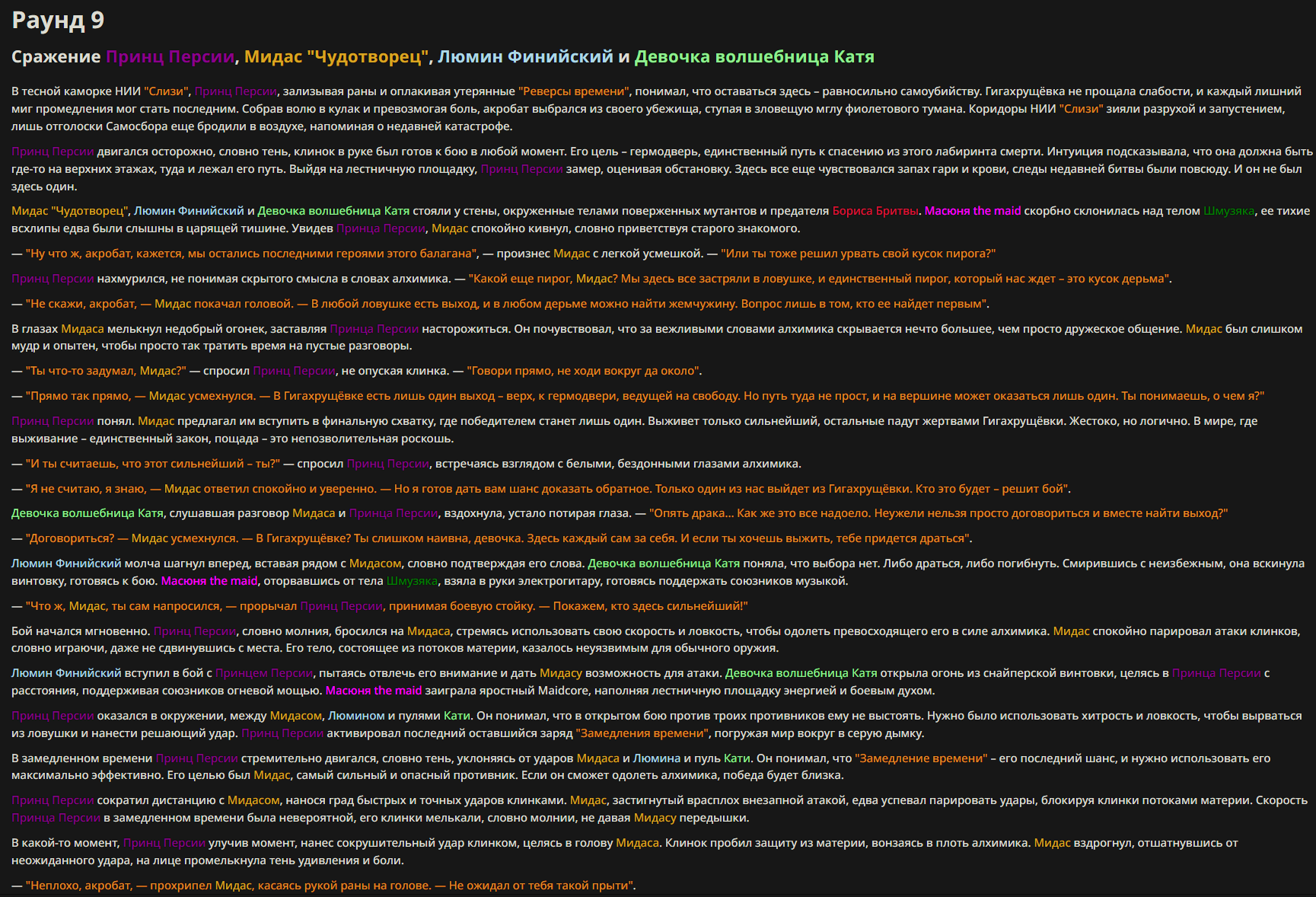 Раунд 9

Сражение Принц Персии, Мидас "Чудотворец", Люмин Финийский и Девочка волшебница Катя

В тесной каморке НИИ "Слизи", Принц Персии, зализывая раны и оплакивая утерянные "Реверсы времени", понимал, что оставаться здесь – равносильно самоубийству. Гигахрущёвка не прощала слабости, и каждый лишний миг промедления мог стать последним. Собрав волю в кулак и превозмогая боль, акробат выбрался из своего убежища, ступая в зловещую мглу фиолетового тумана. Коридоры НИИ "Слизи" зияли разрухой и запустением, лишь отголоски Самосбора еще бродили в воздухе, напоминая о недавней катастрофе.

Принц Персии двигался осторожно, словно тень, клинок в руке был готов к бою в любой момент. Его цель – гермодверь, единственный путь к спасению из этого лабиринта смерти. Интуиция подсказывала, что она должна быть где-то на верхних этажах, туда и лежал его путь. Выйдя на лестничную площадку, Принц Персии замер, оценивая обстановку. Здесь все еще чувствовался запах гари и крови, следы недавней битвы были повсюду. И он не был здесь один.

Мидас "Чудотворец", Люмин Финийский и Девочка волшебница Катя стояли у стены, окруженные телами поверженных мутантов и предателя Бориса Бритвы. Масюня the maid скорбно склонилась над телом Шмузяка, ее тихие всхлипы едва были слышны в царящей тишине. Увидев Принца Персии, Мидас спокойно кивнул, словно приветствуя старого знакомого.

— "Ну что ж, акробат, кажется, мы остались последними героями этого балагана", — произнес Мидас с легкой усмешкой. — "Или ты тоже решил урвать свой кусок пирога?"

Принц Персии нахмурился, не понимая скрытого смысла в словах алхимика. — "Какой еще пирог, Мидас? Мы здесь все застряли в ловушке, и единственный пирог, который нас ждет – это кусок дерьма".

— "Не скажи, акробат, — Мидас покачал головой. — В любой ловушке есть выход, и в любом дерьме можно найти жемчужину. Вопрос лишь в том, кто ее найдет первым".

В глазах Мидаса мелькнул недобрый огонек, заставляя Принца Персии насторожиться. Он почувствовал, что за вежливыми словами алхимика скрывается нечто большее, чем просто дружеское общение. Мидас был слишком мудр и опытен, чтобы просто так тратить время на пустые разговоры.

— "Ты что-то задумал, Мидас?" — спросил Принц Персии, не опуская клинка. — "Говори прямо, не ходи вокруг да около".

— "Прямо так прямо, — Мидас усмехнулся. — В Гигахрущёвке есть лишь один выход – верх, к гермодвери, ведущей на свободу. Но путь туда не прост, и на вершине может оказаться лишь один. Ты понимаешь, о чем я?"

Принц Персии понял. Мидас предлагал им вступить в финальную схватку, где победителем станет лишь один. Выживет только сильнейший, остальные падут жертвами Гигахрущёвки. Жестоко, но логично. В мире, где выживание – единственный закон, пощада – это непозволительная роскошь.

— "И ты считаешь, что этот сильнейший – ты?" — спросил Принц Персии, встречаясь взглядом с белыми, бездонными глазами алхимика.

— "Я не считаю, я знаю, — Мидас ответил спокойно и уверенно. — Но я готов дать вам шанс доказать обратное. Только один из нас выйдет из Гигахрущёвки. Кто это будет – решит бой".

Девочка волшебница Катя, слушавшая разговор Мидаса и Принца Персии, вздохнула, устало потирая глаза. — "Опять драка... Как же это все надоело. Неужели нельзя просто договориться и вместе найти выход?"

— "Договориться? — Мидас усмехнулся. — В Гигахрущёвке? Ты слишком наивна, девочка. Здесь каждый сам за себя. И если ты хочешь выжить, тебе придется драться".

Люмин Финийский молча шагнул вперед, вставая рядом с Мидасом, словно подтверждая его слова. Девочка волшебница Катя поняла, что выбора нет. Либо драться, либо погибнуть. Смирившись с неизбежным, она вскинула винтовку, готовясь к бою. Масюня the maid, оторвавшись от тела Шмузяка, взяла в руки электрогитару, готовясь поддержать союзников музыкой.

— "Что ж, Мидас, ты сам напросился, — прорычал Принц Персии, принимая боевую стойку. — Покажем, кто здесь сильнейший!"

Бой начался мгновенно. Принц Персии, словно молния, бросился на Мидаса, стремясь использовать свою скорость и ловкость, чтобы одолеть превосходящего его в силе алхимика. Мидас спокойно парировал атаки клинков, словно играючи, даже не сдвинувшись с места. Его тело, состоящее из потоков материи, казалось неуязвимым для обычного оружия.

Люмин Финийский вступил в бой с Принцем Персии, пытаясь отвлечь его внимание и дать Мидасу возможность для атаки. Девочка волшебница Катя открыла огонь из снайперской винтовки, целясь в Принца Персии с расстояния, поддерживая союзников огневой мощью. Масюня the maid заиграла яростный Maidcore, наполняя лестничную площадку энергией и боевым духом.

Принц Персии оказался в окружении, между Мидасом, Люмином и пулями Кати. Он понимал, что в открытом бою против троих противников ему не выстоять. Нужно было использовать хитрость и ловкость, чтобы вырваться из ловушки и нанести решающий удар. Принц Персии активировал последний оставшийся заряд "Замедления времени", погружая мир вокруг в серую дымку.

В замедленном времени Принц Персии стремительно двигался, словно тень, уклоняясь от ударов Мидаса и Люмина и пуль Кати. Он понимал, что "Замедление времени" – его последний шанс, и нужно использовать его максимально эффективно. Его целью был Мидас, самый сильный и опасный противник. Если он сможет одолеть алхимика, победа будет близка.

Принц Персии сократил дистанцию с Мидасом, нанося град быстрых и точных ударов клинками. Мидас, застигнутый врасплох внезапной атакой, едва успевал парировать удары, блокируя клинки потоками материи. Скорость Принца Персии в замедленном времени была невероятной, его клинки мелькали, словно молнии, не давая Мидасу передышки.

В какой-то момент, Принц Персии улучив момент, нанес сокрушительный удар клинком, целясь в голову Мидаса. Клинок пробил защиту из материи, вонзаясь в плоть алхимика. Мидас вздрогнул, отшатнувшись от неожиданного удара, на лице промелькнула тень удивления и боли.

— "Неплохо, акробат, — прохрипел Мидас, касаясь рукой раны на голове. — Не ожидал от тебя такой прыти".